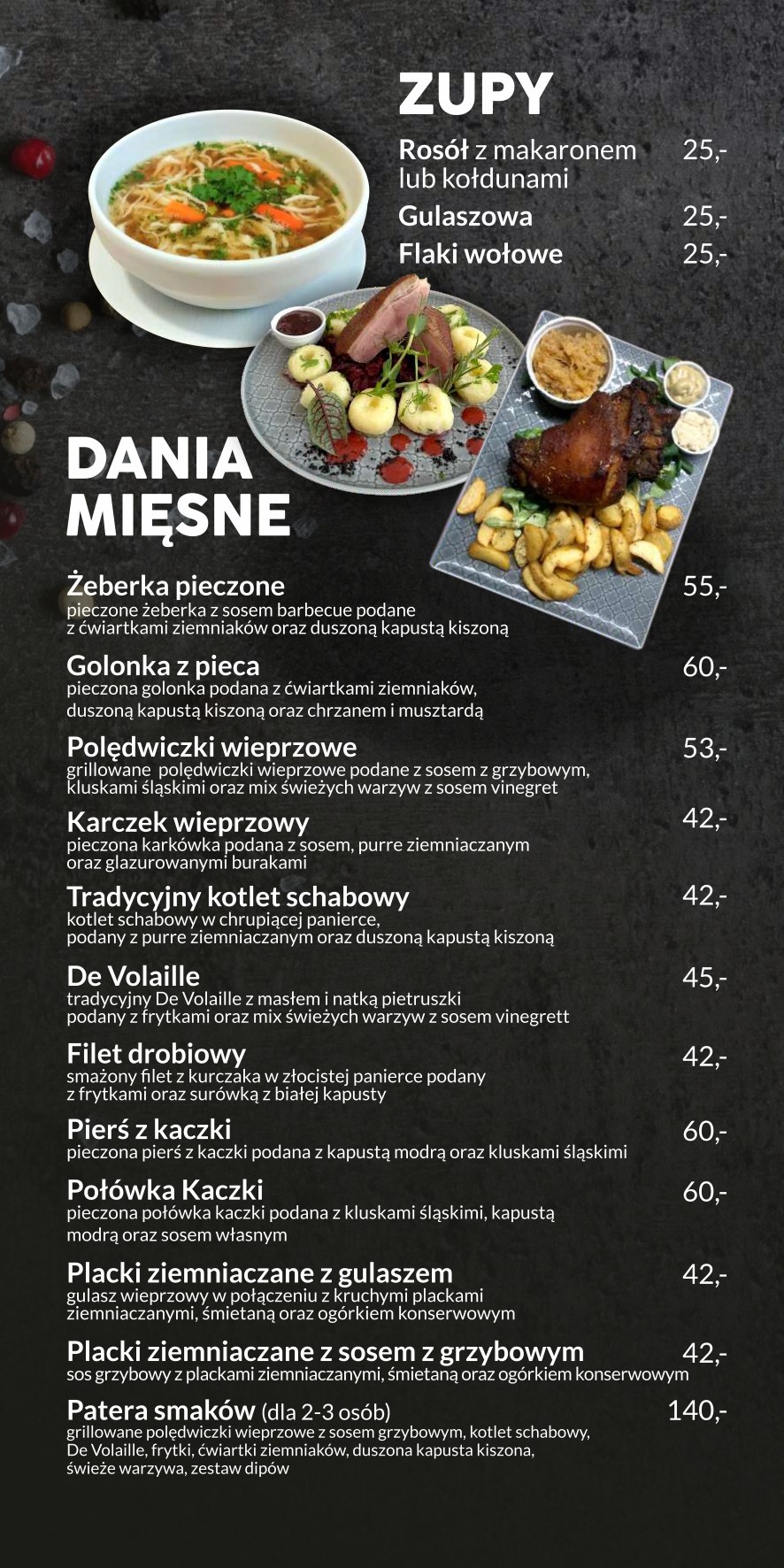 ZUPY

Rosół z makaronem lub kołdunami 25,-

Gulaszowa 25,-

Flaki wołowe 25,-

DANIA MIĘSNE

Żeberka pieczone 55,-
pieczone żeberka z sosem barbecue podane z ćwiartkami ziemniaków oraz duszoną kapustą kiszoną

Golonka z pieca 60,-
pieczona golonka podana z ćwiartkami ziemniaków, duszoną kapustą kiszoną oraz chrzanem i musztardą

Polędwiczki wieprzowe 53,-
grillowane polędwiczki wieprzowe podane z sosem z grzybowym, kluskami śląskimi oraz mix świeżych warzyw z sosem vinegret

Karczek wieprzowy 42,-
pieczona karkówka podana z sosem, purre ziemniaczanym oraz glazurowanymi burakami

Tradycyjny kotlet schabowy 42,-
kotlet schabowy w chrupiącej panierce, podany z purre ziemniaczanym oraz duszoną kapustą kiszoną

De Volaille 45,-
tradycyjny De Volaille z masłem i natką pietruszki podany z frytkami oraz mix świeżych warzyw z sosem vinegrett

Filet drobiowy 42,-
smażony filet z kurczaka w złocistej panierce podany z frytkami oraz surówką z białej kapusty

Pierś z kaczki 60,-
pieczona pierś z kaczki podana z kapustą modrą oraz kluskami śląskimi

Połówka Kaczki 60,-
pieczona połówka kaczki podana z kluskami śląskimi, kapustą modrą oraz sosem własnym

Placki ziemniaczane z gulaszem 42,-
gulasz wieprzowy w połączeniu z kruchymi plackami ziemniaczanymi, śmietaną oraz ogórkiem konserwowym

Placki ziemniaczane z sosem z grzybowym 42,-
sos grzybowy z plackami ziemniaczanymi, śmietaną oraz ogórkiem konserwowym

Patera smaków (dla 2-3 osób) 140,-
grillowane polędwiczki wieprzowe z sosem grzybowym, kotlet schabowy, De Volaille, frytki, ćwiartki ziemniaków, duszona kapusta kiszona, świeże warzywa, zestaw dipów